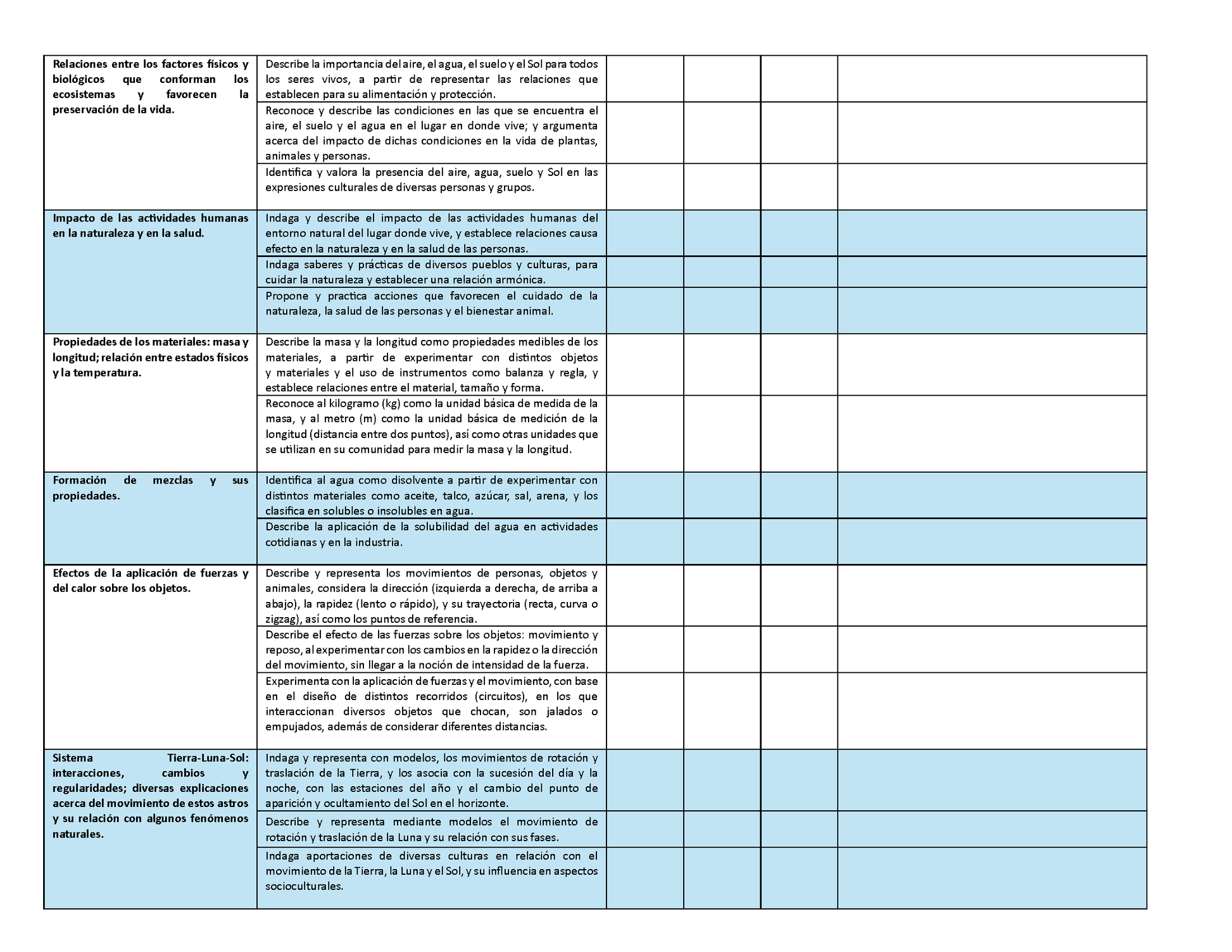 | | | | | | |
|---|---|---|---|---|---|
| **Relaciones entre los factores físicos y biológicos que conforman los ecosistemas y favorecen la preservación de la vida.** | Describe la importancia del aire, el agua, el suelo y el Sol para todos los seres vivos, a partir de representar las relaciones que establecen para su alimentación y protección. | | | | |
| | Reconoce y describe las condiciones en las que se encuentra el aire, el suelo y el agua en el lugar en donde vive; y argumenta acerca del impacto de dichas condiciones en la vida de plantas, animales y personas. | | | | |
| | Identifica y valora la presencia del aire, agua, suelo y Sol en las expresiones culturales de diversas personas y grupos. | | | | |
| **Impacto de las actividades humanas en la naturaleza y en la salud.** | Indaga y describe el impacto de las actividades humanas del entorno natural del lugar donde vive, y establece relaciones causa efecto en la naturaleza y en la salud de las personas. | | | | |
| | Indaga saberes y prácticas de diversos pueblos y culturas, para cuidar la naturaleza y establecer una relación armónica. | | | | |
| | Propone y practica acciones que favorecen el cuidado de la naturaleza, la salud de las personas y el bienestar animal. | | | | |
| **Propiedades de los materiales: masa y longitud; relación entre estados físicos y la temperatura.** | Describe la masa y la longitud como propiedades medibles de los materiales, a partir de experimentar con distintos objetos y materiales y el uso de instrumentos como balanza y regla, y establece relaciones entre el material, tamaño y forma. | | | | |
| | Reconoce al kilogramo (kg) como la unidad básica de medida de la masa, y al metro (m) como la unidad básica de medición de la longitud (distancia entre dos puntos), así como otras unidades que se utilizan en su comunidad para medir la masa y la longitud. | | | | |
| **Formación de mezclas y sus propiedades.** | Identifica al agua como disolvente a partir de experimentar con distintos materiales como aceite, talco, azúcar, sal, arena, y los clasifica en solubles o insolubles en agua. | | | | |
| | Describe la aplicación de la solubilidad del agua en actividades cotidianas y en la industria. | | | | |
| **Efectos de la aplicación de fuerzas y del calor sobre los objetos.** | Describe y representa los movimientos de personas, objetos y animales, considera la dirección (izquierda a derecha, de arriba a abajo), la rapidez (lento o rápido), y su trayectoria (recta, curva o zigzag), así como los puntos de referencia. | | | | |
| | Describe el efecto de las fuerzas sobre los objetos: movimiento y reposo, al experimentar con los cambios en la rapidez o la dirección del movimiento, sin llegar a la noción de intensidad de la fuerza. | | | | |
| | Experimenta con la aplicación de fuerzas y el movimiento, con base en el diseño de distintos recorridos (circuitos), en los que interaccionan diversos objetos que chocan, son jalados o empujados, además de considerar diferentes distancias. | | | | |
| **Sistema Tierra-Luna-Sol: interacciones, cambios y regularidades; diversas explicaciones acerca del movimiento de estos astros y su relación con algunos fenómenos naturales.** | Indaga y representa con modelos, los movimientos de rotación y traslación de la Tierra, y los asocia con la sucesión del día y la noche, con las estaciones del año y el cambio del punto de aparición y ocultamiento del Sol en el horizonte. | | | | |
| | Describe y representa mediante modelos el movimiento de rotación y traslación de la Luna y su relación con sus fases. | | | | |
| | Indaga aportaciones de diversas culturas en relación con el movimiento de la Tierra, la Luna y el Sol, y su influencia en aspectos socioculturales. | | | | |